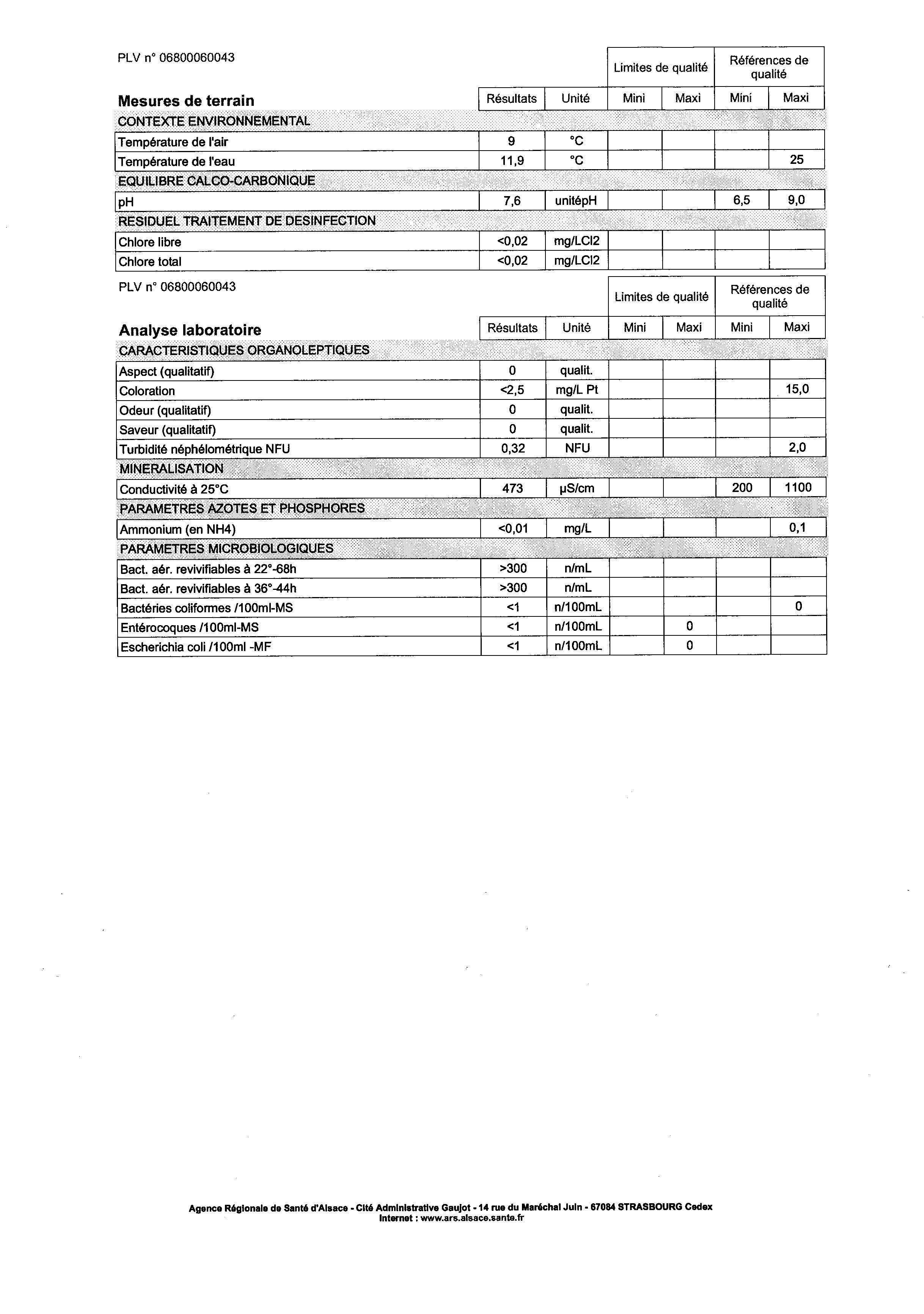 PLV n° 06800060043

| Mesures de terrain | Résultats | Unité | Limites de qualité Mini | Limites de qualité Maxi | Références de qualité Mini | Références de qualité Maxi |
|---|---|---|---|---|---|---|
| CONTEXTE ENVIRONNEMENTAL | | | | | | |
| Température de l'air | 9 | °C | | | | |
| Température de l'eau | 11,9 | °C | | | | 25 |
| EQUILIBRE CALCO-CARBONIQUE | | | | | | |
| pH | 7,6 | unitépH | | | 6,5 | 9,0 |
| RESIDUEL TRAITEMENT DE DESINFECTION | | | | | | |
| Chlore libre | <0,02 | mg/LCl2 | | | | |
| Chlore total | <0,02 | mg/LCl2 | | | | |

PLV n° 06800060043

| Analyse laboratoire | Résultats | Unité | Limites de qualité Mini | Limites de qualité Maxi | Références de qualité Mini | Références de qualité Maxi |
|---|---|---|---|---|---|---|
| CARACTERISTIQUES ORGANOLEPTIQUES | | | | | | |
| Aspect (qualitatif) | 0 | qualit. | | | | |
| Coloration | <2,5 | mg/L Pt | | | | 15,0 |
| Odeur (qualitatif) | 0 | qualit. | | | | |
| Saveur (qualitatif) | 0 | qualit. | | | | |
| Turbidité néphélométrique NFU | 0,32 | NFU | | | | 2,0 |
| MINERALISATION | | | | | | |
| Conductivité à 25°C | 473 | µS/cm | | | 200 | 1100 |
| PARAMETRES AZOTES ET PHOSPHORES | | | | | | |
| Ammonium (en NH4) | <0,01 | mg/L | | | | 0,1 |
| PARAMETRES MICROBIOLOGIQUES | | | | | | |
| Bact. aér. revivifiables à 22°-68h | >300 | n/mL | | | | |
| Bact. aér. revivifiables à 36°-44h | >300 | n/mL | | | | |
| Bactéries coliformes /100ml-MS | <1 | n/100mL | | | | 0 |
| Entérocoques /100ml-MS | <1 | n/100mL | | 0 | | |
| Escherichia coli /100ml -MF | <1 | n/100mL | | 0 | | |

Agence Régionale de Santé d'Alsace - Cité Administrative Gaujot - 14 rue du Maréchal Juin - 67084 STRASBOURG Cedex
Internet : www.ars.alsace.sante.fr